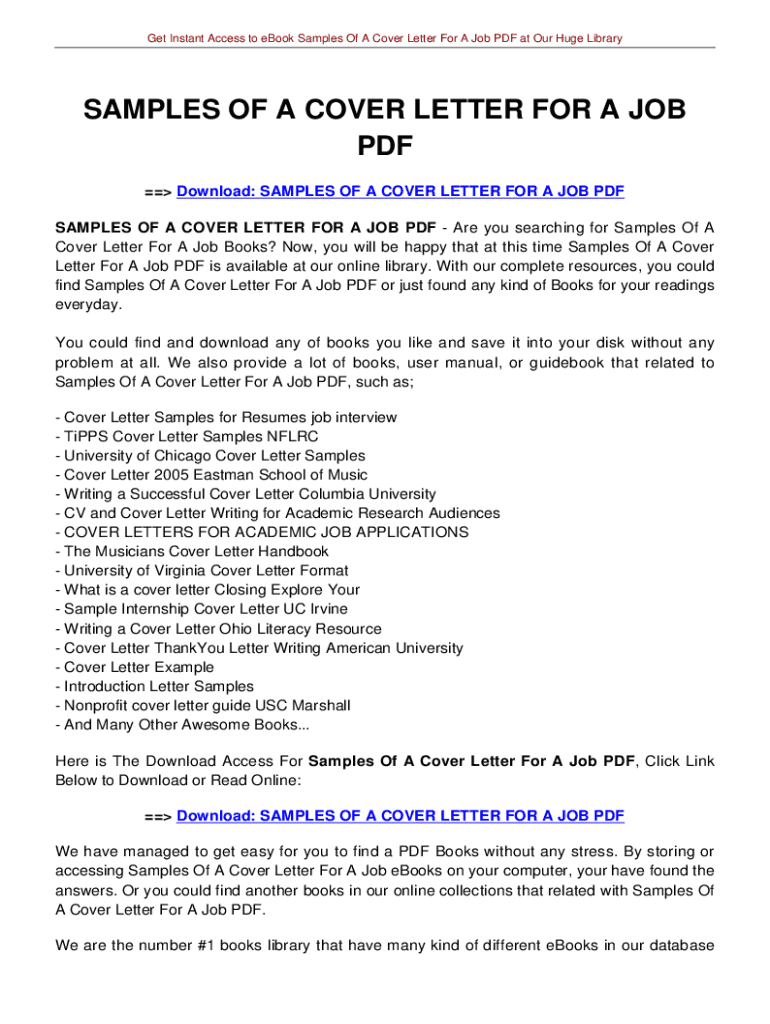 Get Instant Access to eBook Samples Of A Cover Letter For A Job PDF at Our Huge Library

SAMPLES OF A COVER LETTER FOR A JOB PDF

==> Download: SAMPLES OF A COVER LETTER FOR A JOB PDF

SAMPLES OF A COVER LETTER FOR A JOB PDF - Are you searching for Samples Of A Cover Letter For A Job Books? Now, you will be happy that at this time Samples Of A Cover Letter For A Job PDF is available at our online library. With our complete resources, you could find Samples Of A Cover Letter For A Job PDF or just found any kind of Books for your readings everyday.

You could find and download any of books you like and save it into your disk without any problem at all. We also provide a lot of books, user manual, or guidebook that related to Samples Of A Cover Letter For A Job PDF, such as;

- Cover Letter Samples for Resumes job interview
- TiPPS Cover Letter Samples NFLRC
- University of Chicago Cover Letter Samples
- Cover Letter 2005 Eastman School of Music
- Writing a Successful Cover Letter Columbia University
- CV and Cover Letter Writing for Academic Research Audiences
- COVER LETTERS FOR ACADEMIC JOB APPLICATIONS
- The Musicians Cover Letter Handbook
- University of Virginia Cover Letter Format
- What is a cover letter Closing Explore Your
- Sample Internship Cover Letter UC Irvine
- Writing a Cover Letter Ohio Literacy Resource
- Cover Letter ThankYou Letter Writing American University
- Cover Letter Example
- Introduction Letter Samples
- Nonprofit cover letter guide USC Marshall
- And Many Other Awesome Books...

Here is The Download Access For Samples Of A Cover Letter For A Job PDF, Click Link Below to Download or Read Online:

==> Download: SAMPLES OF A COVER LETTER FOR A JOB PDF

We have managed to get easy for you to find a PDF Books without any stress. By storing or accessing Samples Of A Cover Letter For A Job eBooks on your computer, your have found the answers. Or you could find another books in our online collections that related with Samples Of A Cover Letter For A Job PDF.

We are the number #1 books library that have many kind of different eBooks in our database